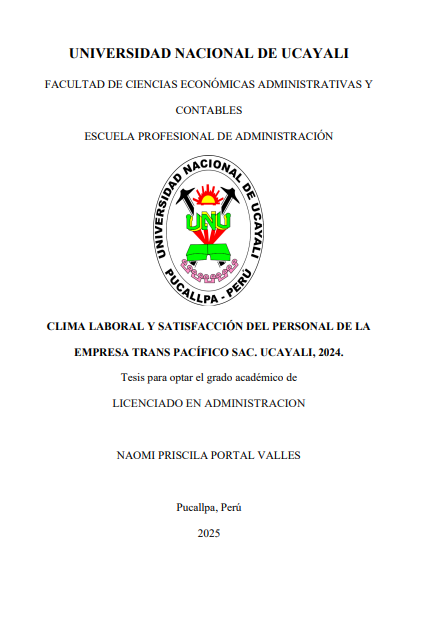 UNIVERSIDAD NACIONAL DE UCAYALI

FACULTAD DE CIENCIAS ECONÓMICAS ADMINISTRATIVAS Y CONTABLES

ESCUELA PROFESIONAL DE ADMINISTRACIÓN

UNIVERSIDAD NACIONAL DE UCAYALI
UNU
PUCALLPA - PERÚ

CLIMA LABORAL Y SATISFACCIÓN DEL PERSONAL DE LA EMPRESA TRANS PACÍFICO SAC. UCAYALI, 2024.

Tesis para optar el grado académico de

LICENCIADO EN ADMINISTRACION

NAOMI PRISCILA PORTAL VALLES

Pucallpa, Perú

2025